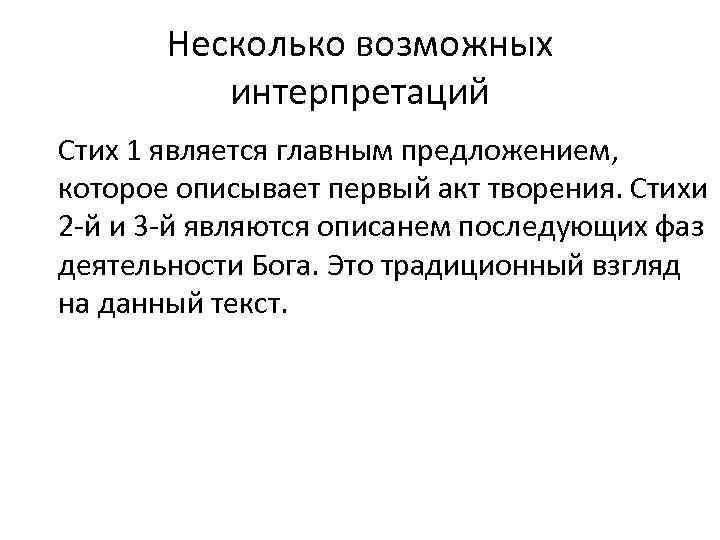 Несколько возможных интерпретаций

Стих 1 является главным предложением, которое описывает первый акт творения. Стихи 2-й и 3-й являются описанем последующих фаз деятельности Бога. Это традиционный взгляд на данный текст.